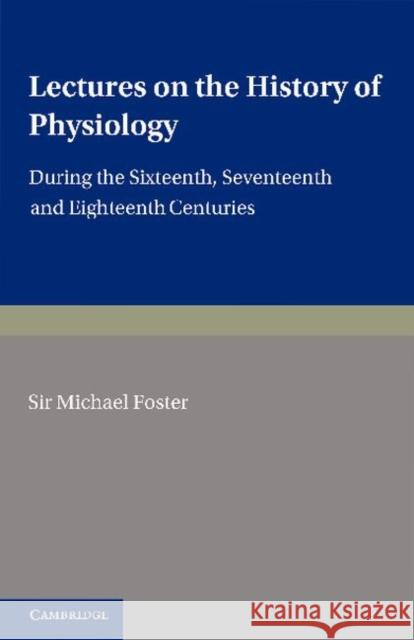 Lectures on the History of Physiology

During the Sixteenth, Seventeenth and Eighteenth Centuries

Sir Michael Foster

CAMBRIDGE